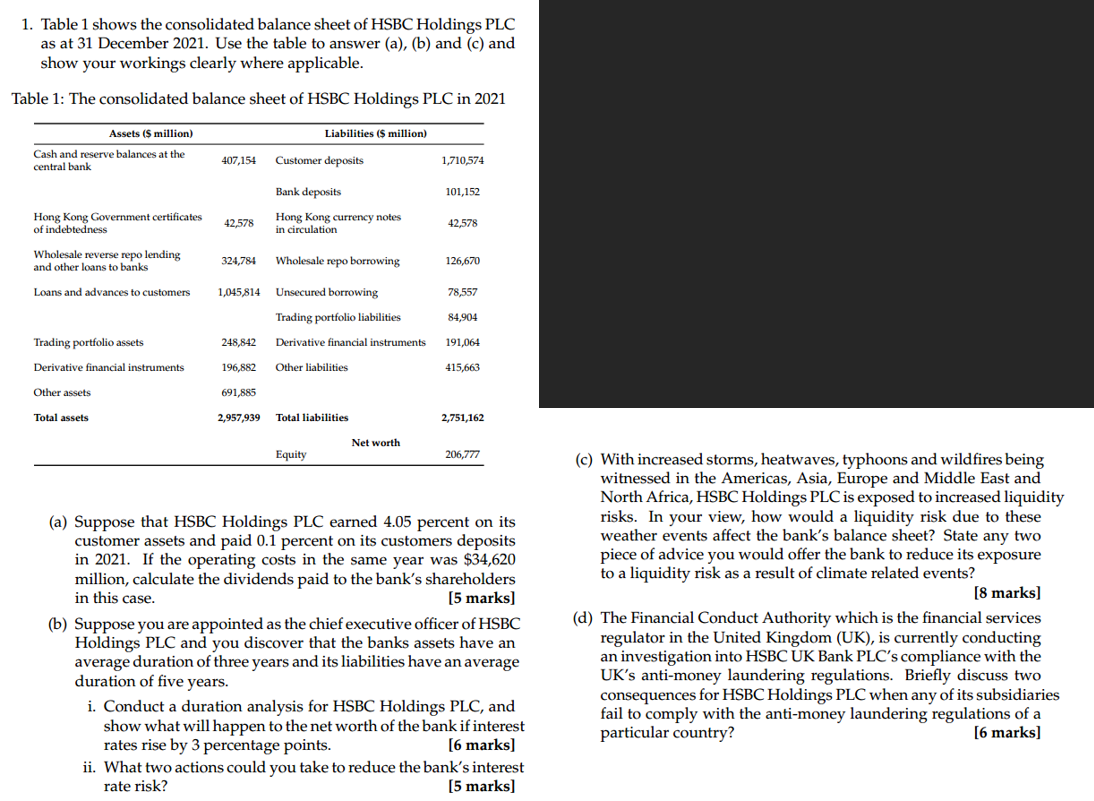 1. Table 1 shows the consolidated balance sheet of HSBC Holdings PLC as at 31 December 2021. Use the table to answer (a), (b) and (c) and show your workings clearly where applicable.

Table 1: The consolidated balance sheet of HSBC Holdings PLC in 2021

| Assets ($ million) | | Liabilities ($ million) | |
|---|---|---|---|
| Cash and reserve balances at the central bank | 407,154 | Customer deposits | 1,710,574 |
| | | Bank deposits | 101,152 |
| Hong Kong Government certificates of indebtedness | 42,578 | Hong Kong currency notes in circulation | 42,578 |
| Wholesale reverse repo lending and other loans to banks | 324,784 | Wholesale repo borrowing | 126,670 |
| Loans and advances to customers | 1,045,814 | Unsecured borrowing | 78,557 |
| | | Trading portfolio liabilities | 84,904 |
| Trading portfolio assets | 248,842 | Derivative financial instruments | 191,064 |
| Derivative financial instruments | 196,882 | Other liabilities | 415,663 |
| Other assets | 691,885 | | |
| Total assets | 2,957,939 | Total liabilities | 2,751,162 |
| | | Net worth | |
| | | Equity | 206,777 |

(a) Suppose that HSBC Holdings PLC earned 4.05 percent on its customer assets and paid 0.1 percent on its customers deposits in 2021. If the operating costs in the same year was $34,620 million, calculate the dividends paid to the bank's shareholders in this case. [5 marks]

(b) Suppose you are appointed as the chief executive officer of HSBC Holdings PLC and you discover that the banks assets have an average duration of three years and its liabilities have an average duration of five years.

i. Conduct a duration analysis for HSBC Holdings PLC, and show what will happen to the net worth of the bank if interest rates rise by 3 percentage points. [6 marks]

ii. What two actions could you take to reduce the bank's interest rate risk? [5 marks]

(c) With increased storms, heatwaves, typhoons and wildfires being witnessed in the Americas, Asia, Europe and Middle East and North Africa, HSBC Holdings PLC is exposed to increased liquidity risks. In your view, how would a liquidity risk due to these weather events affect the bank's balance sheet? State any two piece of advice you would offer the bank to reduce its exposure to a liquidity risk as a result of climate related events? [8 marks]

(d) The Financial Conduct Authority which is the financial services regulator in the United Kingdom (UK), is currently conducting an investigation into HSBC UK Bank PLC's compliance with the UK's anti-money laundering regulations. Briefly discuss two consequences for HSBC Holdings PLC when any of its subsidiaries fail to comply with the anti-money laundering regulations of a particular country? [6 marks]